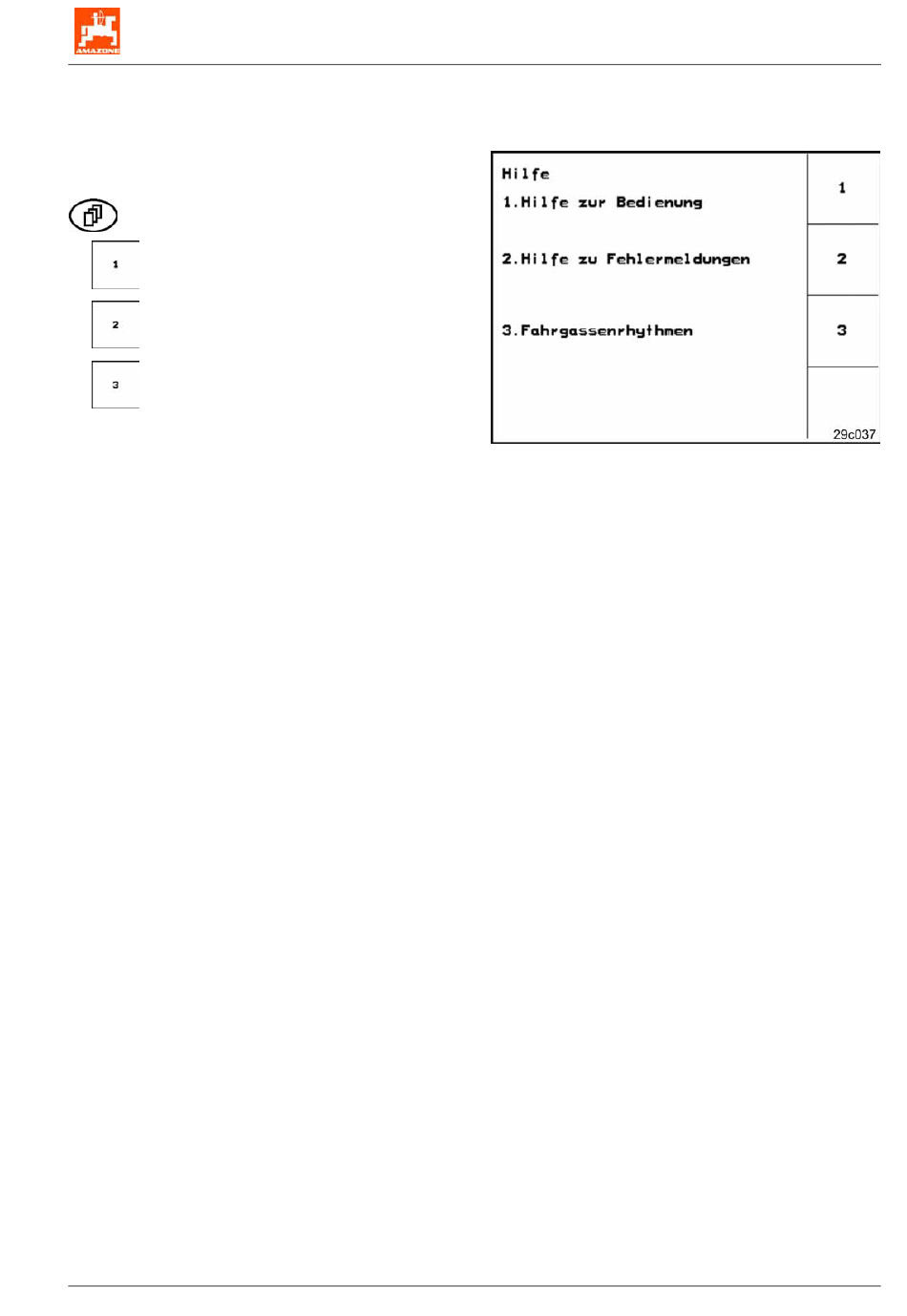 AMAZONE

1

2

3

Hilfe
1.Hilfe zur Bedienung

2.Hilfe zu Fehlermeldungen

3.Fahrgassenrhythmen

1

2

3

29c037